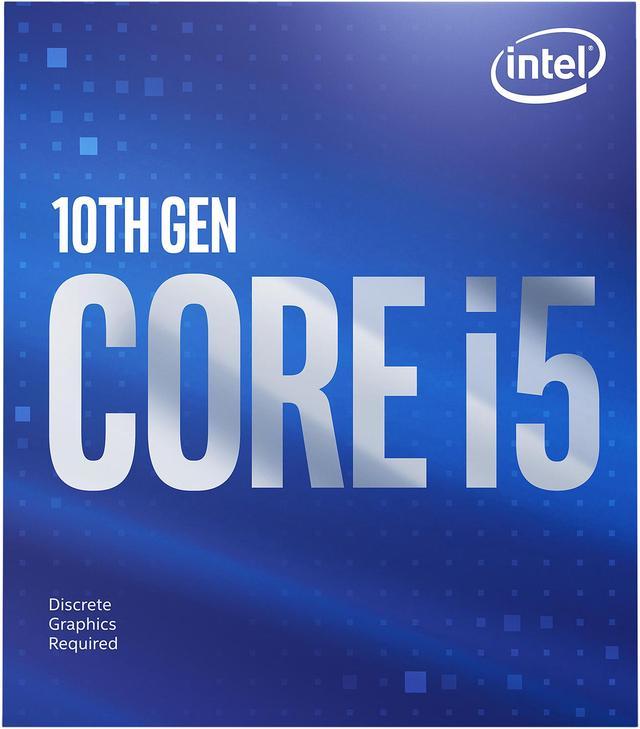 intel

10TH GEN

CORE i5

Discrete
Graphics
Required